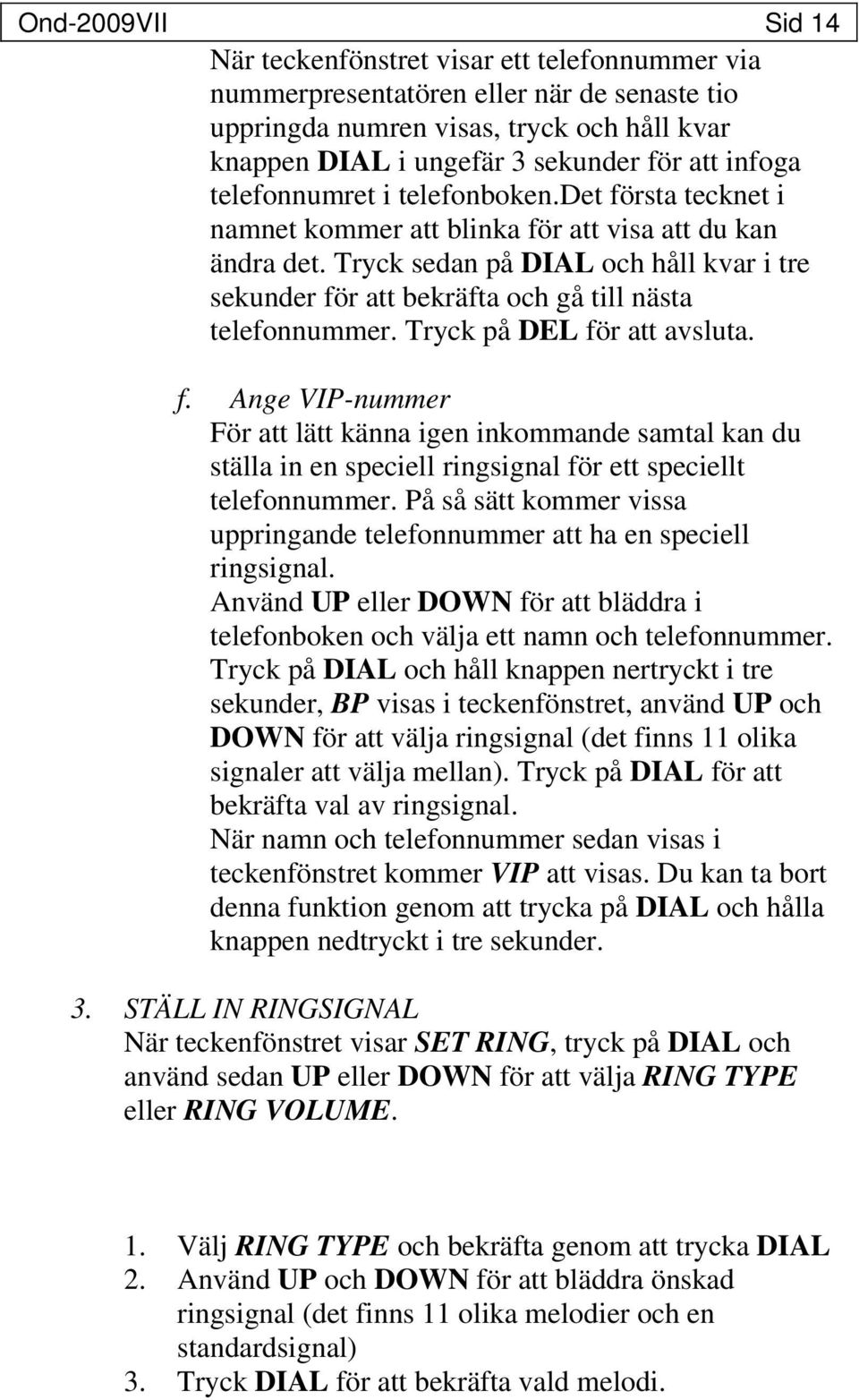 Ond-2009VII Sid 14

När teckenfönstret visar ett telefonnummer via nummerpresentatören eller när de senaste tio uppringda numren visas, tryck och håll kvar knappen DIAL i ungefär 3 sekunder för att infoga telefonnumret i telefonboken.Det första tecknet i namnet kommer att blinka för att visa att du kan ändra det. Tryck sedan på DIAL och håll kvar i tre sekunder för att bekräfta och gå till nästa telefonnummer. Tryck på DEL för att avsluta.

f. Ange VIP-nummer
För att lätt känna igen inkommande samtal kan du ställa in en speciell ringsignal för ett speciellt telefonnummer. På så sätt kommer vissa uppringande telefonnummer att ha en speciell ringsignal.
Använd UP eller DOWN för att bläddra i telefonboken och välja ett namn och telefonnummer.
Tryck på DIAL och håll knappen nertryckt i tre sekunder, BP visas i teckenfönstret, använd UP och DOWN för att välja ringsignal (det finns 11 olika signaler att välja mellan). Tryck på DIAL för att bekräfta val av ringsignal.
När namn och telefonnummer sedan visas i teckenfönstret kommer VIP att visas. Du kan ta bort denna funktion genom att trycka på DIAL och hålla knappen nedtryckt i tre sekunder.

3. STÄLL IN RINGSIGNAL
När teckenfönstret visar SET RING, tryck på DIAL och använd sedan UP eller DOWN för att välja RING TYPE eller RING VOLUME.

1. Välj RING TYPE och bekräfta genom att trycka DIAL
2. Använd UP och DOWN för att bläddra önskad ringsignal (det finns 11 olika melodier och en standardsignal)
3. Tryck DIAL för att bekräfta vald melodi.